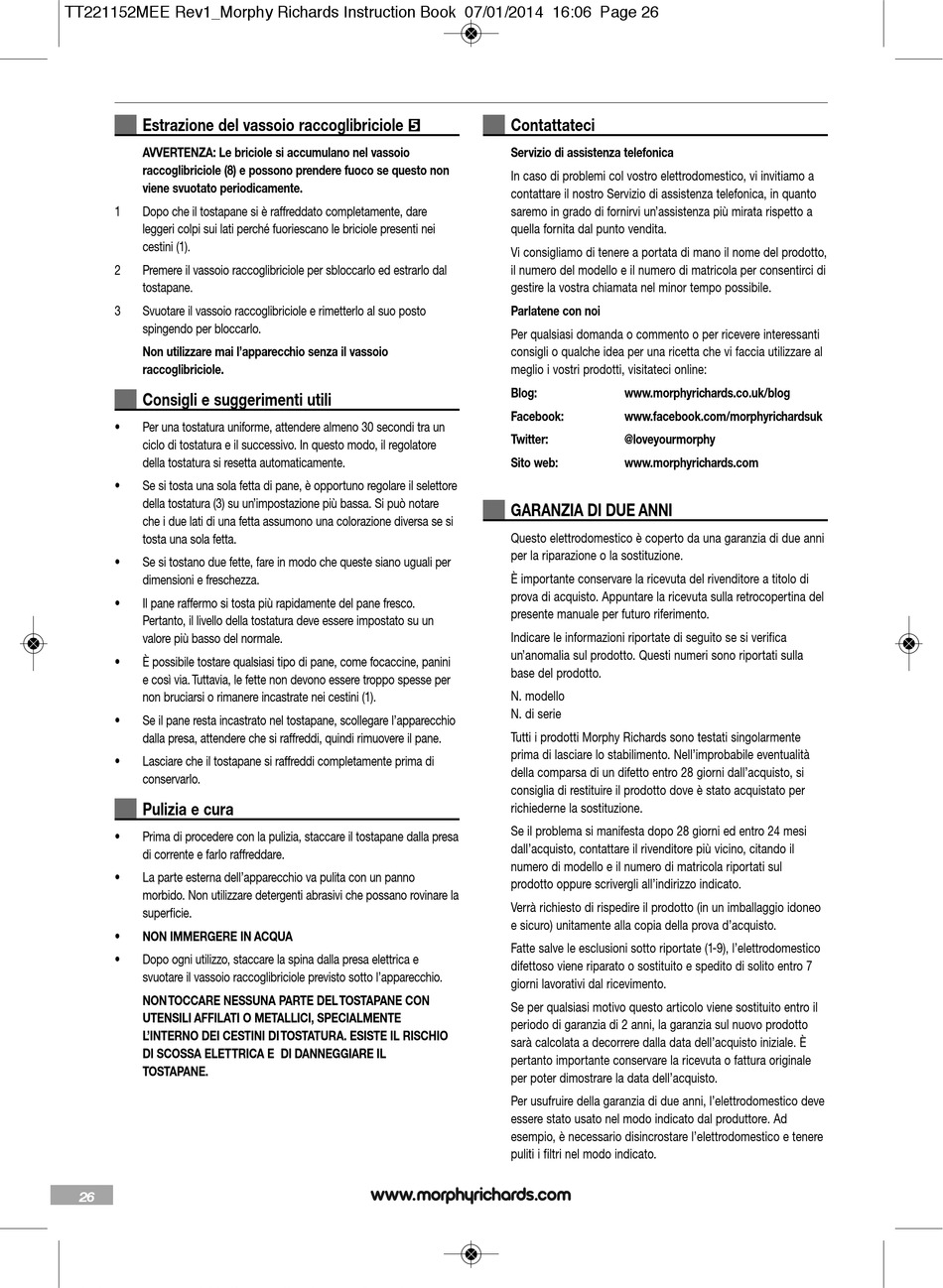 TT221152MEE Rev1_Morphy Richards Instruction Book 07/01/2014 16:06 Page 26

Estrazione del vassoio raccoglibriciole 5

AVVERTENZA: Le briciole si accumulano nel vassoio raccoglibriciole (8) e possono prendere fuoco se questo non viene svuotato periodicamente.

1 Dopo che il tostapane si è raffreddato completamente, dare leggeri colpi sui lati perché fuoriescano le briciole presenti nei cestini (1).

2 Premere il vassoio raccoglibriciole per sbloccarlo ed estrarlo dal tostapane.

3 Svuotare il vassoio raccoglibriciole e rimetterlo al suo posto spingendo per bloccarlo.

Non utilizzare mai l'apparecchio senza il vassoio raccoglibriciole.

Consigli e suggerimenti utili

• Per una tostatura uniforme, attendere almeno 30 secondi tra un ciclo di tostatura e il successivo. In questo modo, il regolatore della tostatura si resetta automaticamente.

• Se si tosta una sola fetta di pane, è opportuno regolare il selettore della tostatura (3) su un'impostazione più bassa. Si può notare che i due lati di una fetta assumono una colorazione diversa se si tosta una sola fetta.

• Se si tostano due fette, fare in modo che queste siano uguali per dimensioni e freschezza.

• Il pane raffermo si tosta più rapidamente del pane fresco. Pertanto, il livello della tostatura deve essere impostato su un valore più basso del normale.

• È possibile tostare qualsiasi tipo di pane, come focaccine, panini e così via. Tuttavia, le fette non devono essere troppo spesse per non bruciarsi o rimanere incastrate nei cestini (1).

• Se il pane resta incastrato nel tostapane, scollegare l'apparecchio dalla presa, attendere che si raffreddi, quindi rimuovere il pane.

• Lasciare che il tostapane si raffreddi completamente prima di conservarlo.

Pulizia e cura

• Prima di procedere con la pulizia, staccare il tostapane dalla presa di corrente e farlo raffreddare.

• La parte esterna dell'apparecchio va pulita con un panno morbido. Non utilizzare detergenti abrasivi che possano rovinare la superficie.

• NON IMMERGERE IN ACQUA

• Dopo ogni utilizzo, staccare la spina dalla presa elettrica e svuotare il vassoio raccoglibriciole previsto sotto l'apparecchio.

NON TOCCARE NESSUNA PARTE DEL TOSTAPANE CON UTENSILI AFFILATI O METALLICI, SPECIALMENTE L'INTERNO DEI CESTINI DI TOSTATURA. ESISTE IL RISCHIO DI SCOSSA ELETTRICA E DI DANNEGGIARE IL TOSTAPANE.

Contattateci

Servizio di assistenza telefonica

In caso di problemi col vostro elettrodomestico, vi invitiamo a contattare il nostro Servizio di assistenza telefonica, in quanto saremo in grado di fornirvi un'assistenza più mirata rispetto a quella fornita dal punto vendita.

Vi consigliamo di tenere a portata di mano il nome del prodotto, il numero del modello e il numero di matricola per consentirci di gestire la vostra chiamata nel minor tempo possibile.

Parlatene con noi

Per qualsiasi domanda o commento o per ricevere interessanti consigli o qualche idea per una ricetta che vi faccia utilizzare al meglio i vostri prodotti, visitateci online:

Blog: www.morphyrichards.co.uk/blog
Facebook: www.facebook.com/morphyrichardsuk
Twitter: @loveyourmorphy
Sito web: www.morphyrichards.com

GARANZIA DI DUE ANNI

Questo elettrodomestico è coperto da una garanzia di due anni per la riparazione o la sostituzione.

È importante conservare la ricevuta del rivenditore a titolo di prova di acquisto. Appuntare la ricevuta sulla retrocopertina del presente manuale per futuro riferimento.

Indicare le informazioni riportate di seguito se si verifica un'anomalia sul prodotto. Questi numeri sono riportati sulla base del prodotto.

N. modello
N. di serie

Tutti i prodotti Morphy Richards sono testati singolarmente prima di lasciare lo stabilimento. Nell'improbabile eventualità della comparsa di un difetto entro 28 giorni dall'acquisto, si consiglia di restituire il prodotto dove è stato acquistato per richiederne la sostituzione.

Se il problema si manifesta dopo 28 giorni ed entro 24 mesi dall'acquisto, contattare il rivenditore più vicino, citando il numero di modello e il numero di matricola riportati sul prodotto oppure scrivergli all'indirizzo indicato.

Verrà richiesto di rispedire il prodotto (in un imballaggio idoneo e sicuro) unitamente alla copia della prova d'acquisto.

Fatte salve le esclusioni sotto riportate (1-9), l'elettrodomestico difettoso viene riparato o sostituito e spedito di solito entro 7 giorni lavorativi dal ricevimento.

Se per qualsiasi motivo questo articolo viene sostituito entro il periodo di garanzia di 2 anni, la garanzia sul nuovo prodotto sarà calcolata a decorrere dalla data dell'acquisto iniziale. È pertanto importante conservare la ricevuta o fattura originale per poter dimostrare la data dell'acquisto.

Per usufruire della garanzia di due anni, l'elettrodomestico deve essere stato usato nel modo indicato dal produttore. Ad esempio, è necessario disincrostare l'elettrodomestico e tenere puliti i filtri nel modo indicato.

26

www.morphyrichards.com